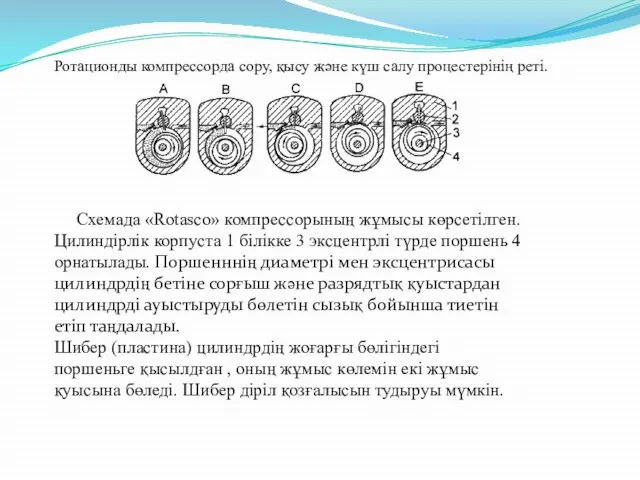 Ротационды компрессорда сору, қысу және күш салу процестерінің реті.

A B C D E

1
2
3
4

Схемада «Rotasco» компрессорының жұмысы көрсетілген. Цилиндірлік корпуста 1 білікке 3 эксцентрлі түрде поршень 4 орнатылады. Поршенннің диаметрі мен эксцентрисасы цилиндрдің бетіне сорғыш және разрядтық қуыстардан цилиндрді ауыстыруды бөлетін сызық бойынша тиетін етіп таңдалады.
Шибер (пластина) цилиндрдің жоғарғы бөлігіндегі поршеньге қысылдған , оның жұмыс көлемін екі жұмыс қуысына бөледі. Шибер діріл қозғалысын тудыруы мүмкін.